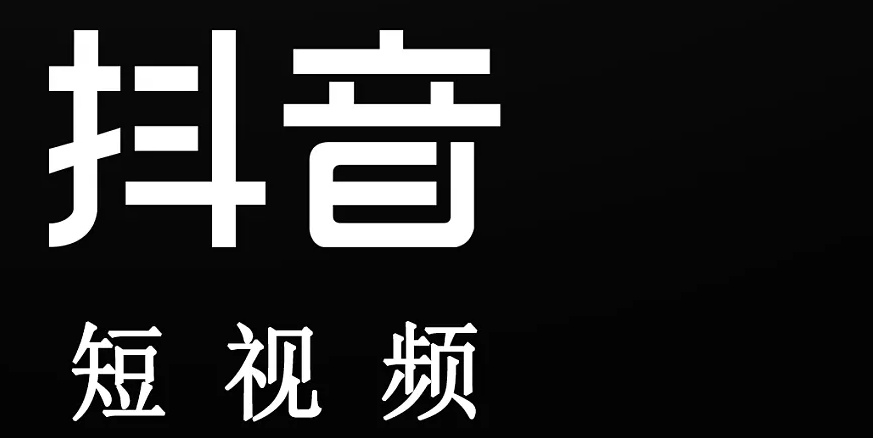 抖音

短视频